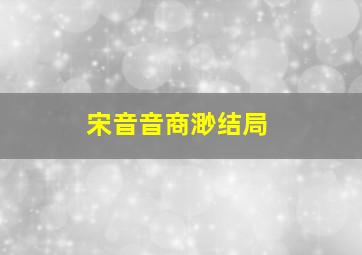 宋音音商渺结局